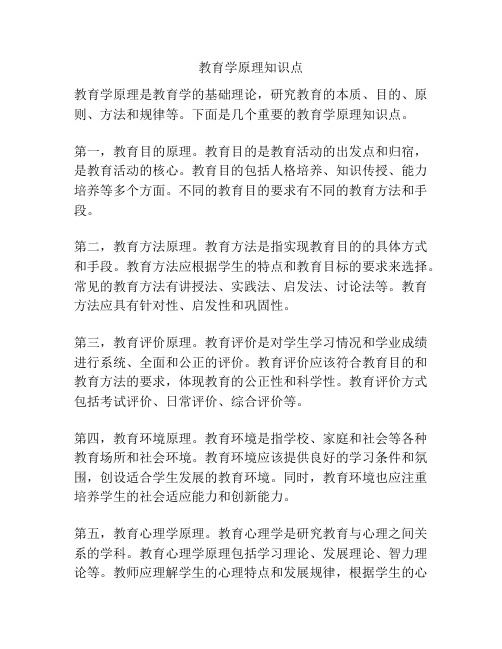 教育学原理知识点

教育学原理是教育学的基础理论，研究教育的本质、目的、原则、方法和规律等。下面是几个重要的教育学原理知识点。

第一，教育目的原理。教育目的是教育活动的出发点和归宿，是教育活动的核心。教育目的包括人格培养、知识传授、能力培养等多个方面。不同的教育目的要求有不同的教育方法和手段。

第二，教育方法原理。教育方法是指实现教育目的的具体方式和手段。教育方法应根据学生的特点和教育目标的要求来选择。常见的教育方法有讲授法、实践法、启发法、讨论法等。教育方法应具有针对性、启发性和巩固性。

第三，教育评价原理。教育评价是对学生学习情况和学业成绩进行系统、全面和公正的评价。教育评价应该符合教育目的和教育方法的要求，体现教育的公正性和科学性。教育评价方式包括考试评价、日常评价、综合评价等。

第四，教育环境原理。教育环境是指学校、家庭和社会等各种教育场所和社会环境。教育环境应该提供良好的学习条件和氛围，创设适合学生发展的教育环境。同时，教育环境也应注重培养学生的社会适应能力和创新能力。

第五，教育心理学原理。教育心理学是研究教育与心理之间关系的学科。教育心理学原理包括学习理论、发展理论、智力理论等。教师应理解学生的心理特点和发展规律，根据学生的心